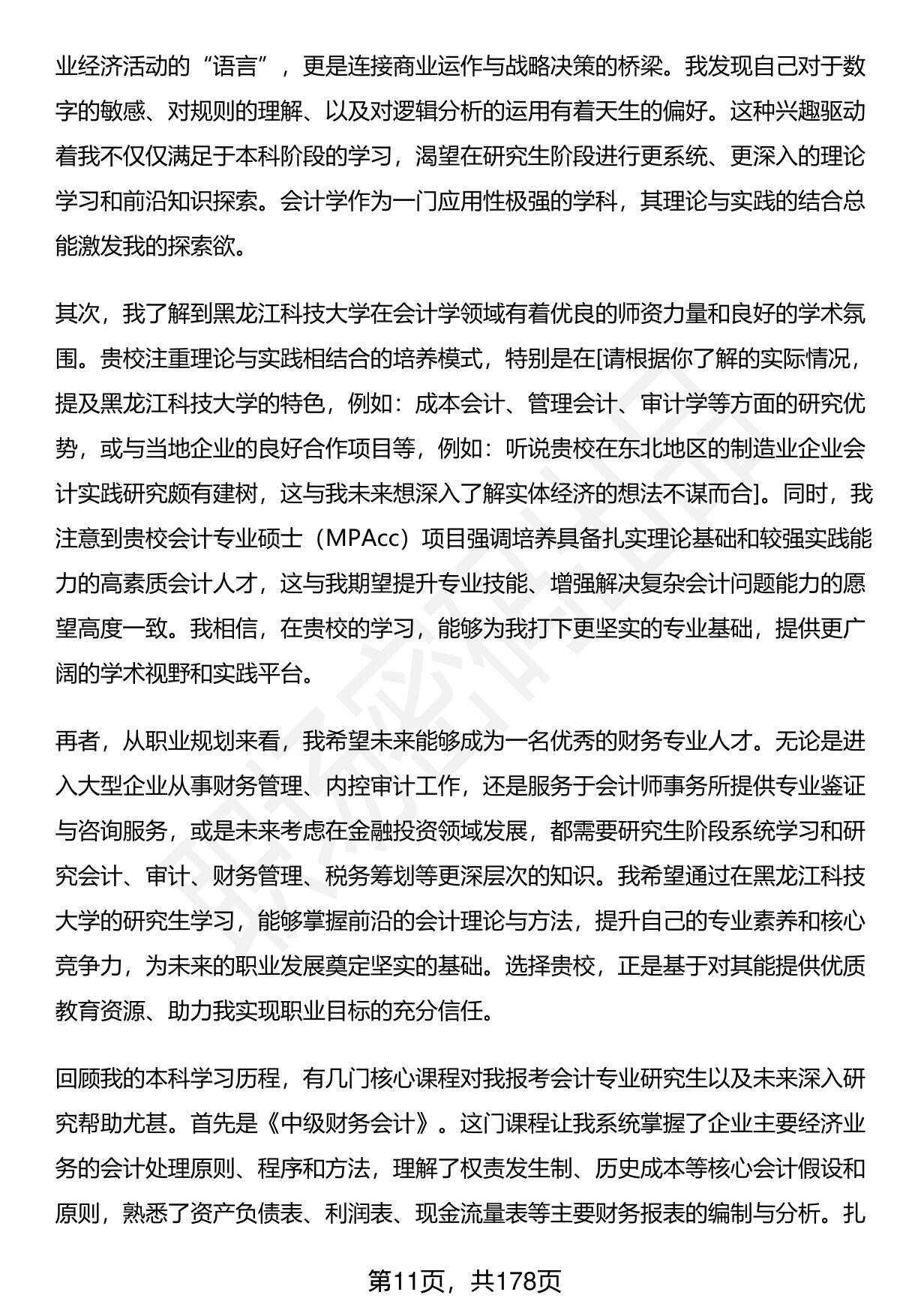 业经济活动的“语言”，更是连接商业运作与战略决策的桥梁。我发现自己对于数字的敏感、对规则的理解、以及对逻辑分析的运用有着天生的偏好。这种兴趣驱动着我不仅仅满足于本科阶段的学习，渴望在研究生阶段进行更系统、更深入的理论学习和前沿知识探索。会计学作为一门应用性极强的学科，其理论与实践的结合总能激发我的探索欲。

其次，我了解到黑龙江科技大学在会计学领域有着优良的师资力量和良好的学术氛围。贵校注重理论与实践相结合的培养模式，特别是在[请根据你了解的实际情况，提及黑龙江科技大学的特色，例如：成本会计、管理会计、审计学等方面的研究优势，或与当地企业的良好合作项目等，例如：听说贵校在东北地区的制造业企业会计实践研究颇有建树，这与我未来想深入了解实体经济的想法不谋而合]。同时，我注意到贵校会计专业硕士（MPAcc）项目强调培养具备扎实理论基础和较强实践能力的高素质会计人才，这与我期望提升专业技能、增强解决复杂会计问题能力的愿望高度一致。我相信，在贵校的学习，能够为我打下更坚实的专业基础，提供更广阔的学术视野和实践平台。

再者，从职业规划来看，我希望未来能够成为一名优秀的财务专业人才。无论是进入大型企业从事财务管理、内控审计工作，还是服务于会计师事务所提供专业鉴证与咨询服务，或是未来考虑在金融投资领域发展，都需要研究生阶段系统学习和研究会计、审计、财务管理、税务筹划等更深层次的知识。我希望通过在黑龙江科技大学的研究生学习，能够掌握前沿的会计理论与方法，提升自己的专业素养和核心竞争力，为未来的职业发展奠定坚实的基础。选择贵校，正是基于对其能提供优质教育资源、助力我实现职业目标的充分信任。

回顾我的本科学习历程，有几门核心课程对我报考会计专业研究生以及未来深入研究帮助尤甚。首先是《中级财务会计》。这门课程让我系统掌握了企业主要经济业务的会计处理原则、程序和方法，理解了权责发生制、历史成本等核心会计假设和原则，熟悉了资产负债表、利润表、现金流量表等主要财务报表的编制与分析。扎

第11页，共178页